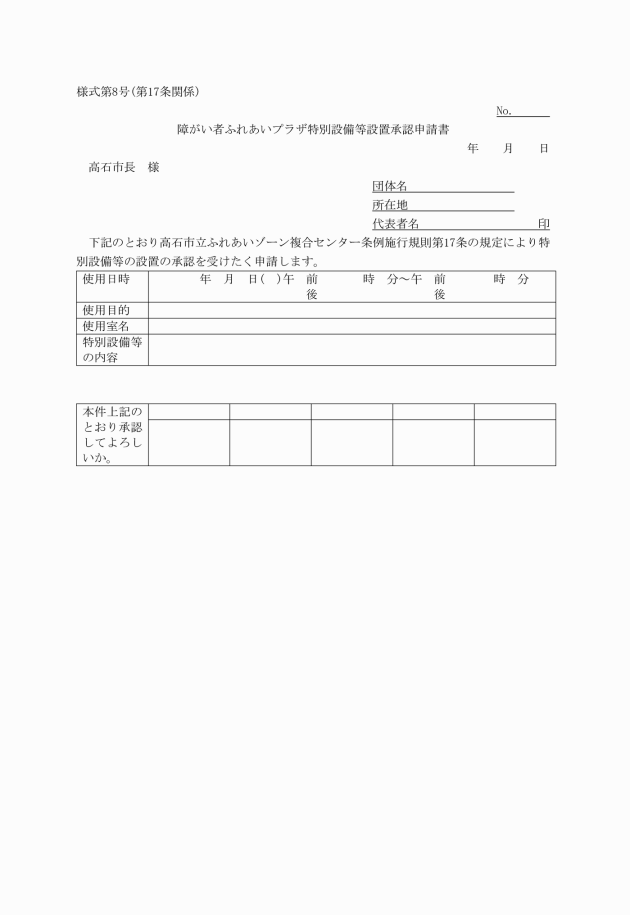 様式第8号(第17条関係)

No.

障がい者ふれあいプラザ特別設備等設置承認申請書

年　月　日

高石市長　様

団体名

所在地

代表者名　印

下記のとおり高石市立ふれあいゾーン複合センター条例施行規則第17条の規定により特別設備等の設置の承認を受けたく申請します。

| 使用日時 | 年　月　日(　)午 前 後　時　分～午 前 後　時　分 |
|---|---|
| 使用目的 | |
| 使用室名 | |
| 特別設備等の内容 | |

| 本件上記のとおり承認してよろしいか。 | | | | | |
|---|---|---|---|---|---|
| | | | | | |